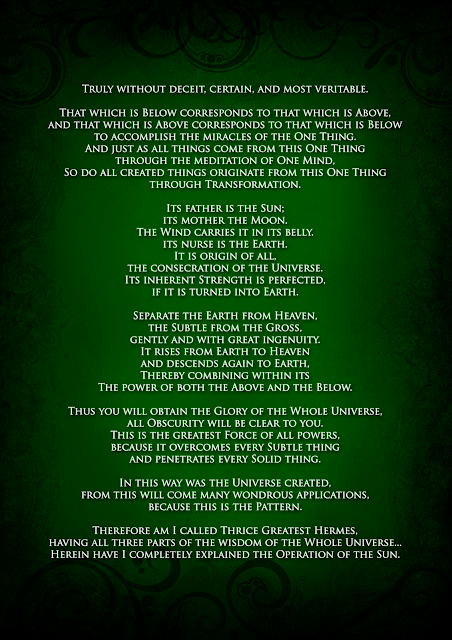 Truly without deceit, certain, and most veritable.

That which is Below corresponds to that which is Above, and that which is Above corresponds to that which is Below to accomplish the miracles of the One Thing. And just as all things come from this One Thing through the meditation of One Mind, So do all created things originate from this One Thing through Transformation.

Its father is the Sun; its mother the Moon. The Wind carries it in its belly. its nurse is the Earth. It is origin of all, the consecration of the Universe. Its inherent Strength is perfected, if it is turned into Earth.

Separate the Earth from Heaven, the Subtle from the Gross, gently and with great ingenuity. It rises from Earth to Heaven and descends again to Earth, Thereby combining within its The power of both the Above and the Below.

Thus you will obtain the Glory of the Whole Universe, all Obscurity will be clear to you. This is the greatest Force of all powers, because it overcomes every Subtle thing and penetrates every Solid thing.

In this way was the Universe created, from this will come many wondrous applications, because this is the Pattern.

Therefore am I called Thrice Greatest Hermes, having all three parts of the wisdom of the Whole Universe... Herein have I completely explained the Operation of the Sun.